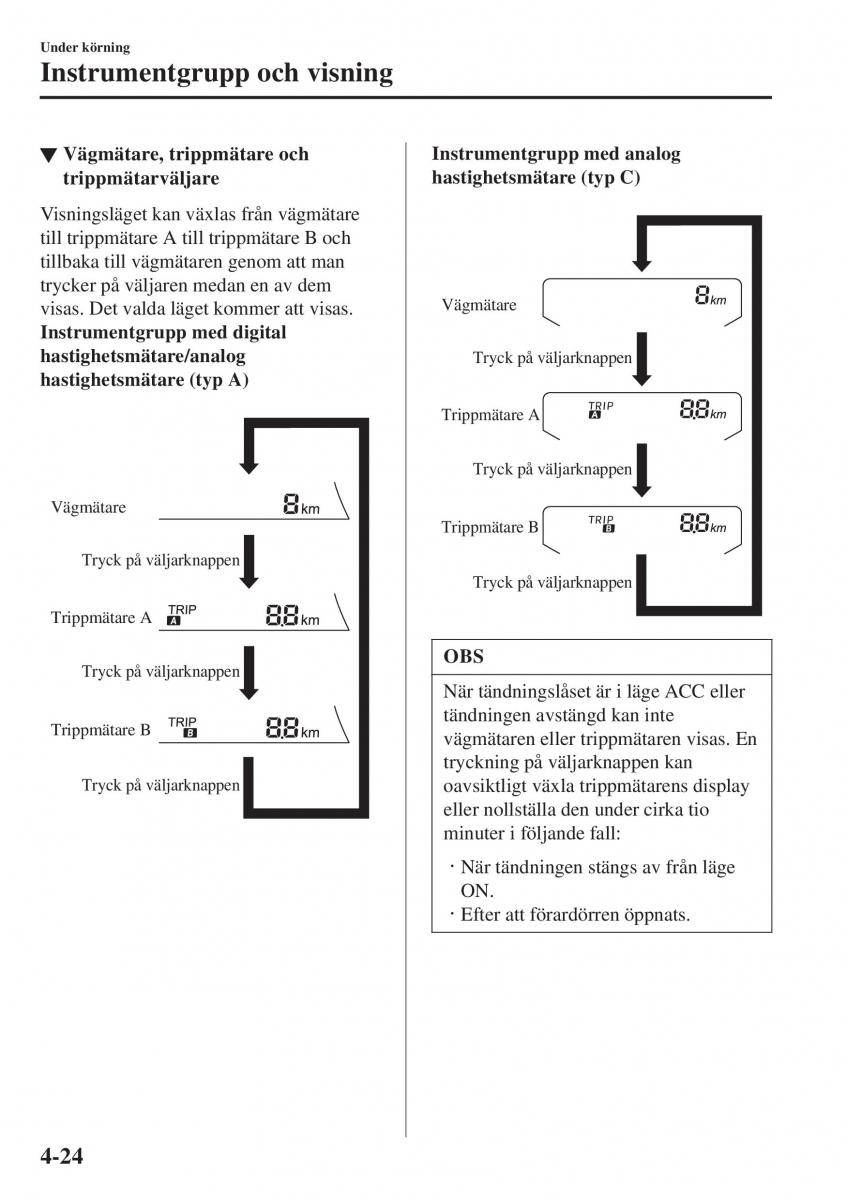 Under körning
Instrumentgrupp och visning

▼ Vägmätare, trippmätare och trippmätarväljare

Visningsläget kan växlas från vägmätare till trippmätare A till trippmätare B och tillbaka till vägmätaren genom att man trycker på väljaren medan en av dem visas. Det valda läget kommer att visas.
Instrumentgrupp med digital hastighetsmätare/analog hastighetsmätare (typ A)

Vägmätare
8 km
Tryck på väljarknappen
Trippmätare A
TRIP A
8.8 km
Tryck på väljarknappen
Trippmätare B
TRIP B
8.8 km
Tryck på väljarknappen

Instrumentgrupp med analog hastighetsmätare (typ C)

Vägmätare
8 km
Tryck på väljarknappen
Trippmätare A
TRIP A
8.8 km
Tryck på väljarknappen
Trippmätare B
TRIP B
8.8 km
Tryck på väljarknappen

OBS
När tändningslåset är i läge ACC eller tändningen avstängd kan inte vägmätaren eller trippmätaren visas. En tryckning på väljarknappen kan oavsiktligt växla trippmätarens display eller nollställa den under cirka tio minuter i följande fall:
· När tändningen stängs av från läge ON.
· Efter att förardörren öppnats.

4-24